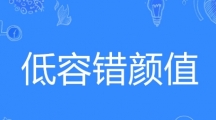 低容错颜值